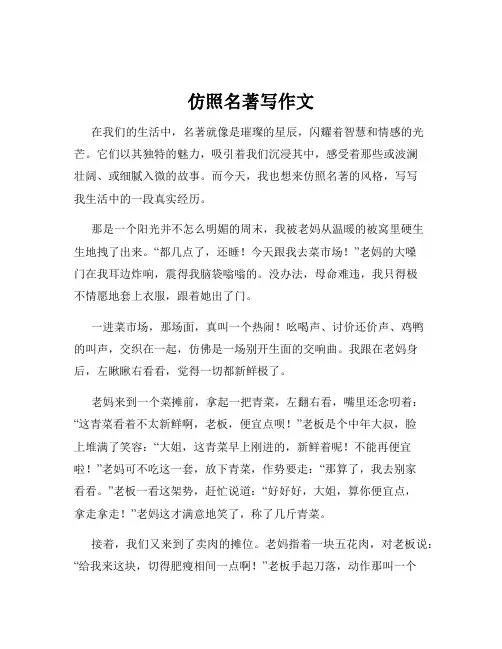 仿照名著写作文

在我们的生活中，名著就像是璀璨的星辰，闪耀着智慧和情感的光芒。它们以其独特的魅力，吸引着我们沉浸其中，感受着那些或波澜壮阔、或细腻入微的故事。而今天，我也想来仿照名著的风格，写写我生活中的一段真实经历。

那是一个阳光并不怎么明媚的周末，我被老妈从温暖的被窝里硬生生地拽了出来。“都几点了，还睡！今天跟我去菜市场！”老妈的大嗓门在我耳边炸响，震得我脑袋嗡嗡的。没办法，母命难违，我只得极不情愿地套上衣服，跟着她出了门。

一进菜市场，那场面，真叫一个热闹！吆喝声、讨价还价声、鸡鸭的叫声，交织在一起，仿佛是一场别开生面的交响曲。我跟在老妈身后，左瞅瞅右看看，觉得一切都新鲜极了。

老妈来到一个菜摊前，拿起一把青菜，左翻右看，嘴里还念叨着：“这青菜看着不太新鲜啊，老板，便宜点呗！”老板是个中年大叔，脸上堆满了笑容：“大姐，这青菜早上刚进的，新鲜着呢！不能再便宜啦！”老妈可不吃这一套，放下青菜，作势要走：“那算了，我去别家看看。”老板一看这架势，赶忙说道：“好好好，大姐，算你便宜点，拿走拿走！”老妈这才满意地笑了，称了几斤青菜。

接着，我们又来到了卖肉的摊位。老妈指着一块五花肉，对老板说：“给我来这块，切得肥瘦相间一点啊！”老板手起刀落，动作那叫一个